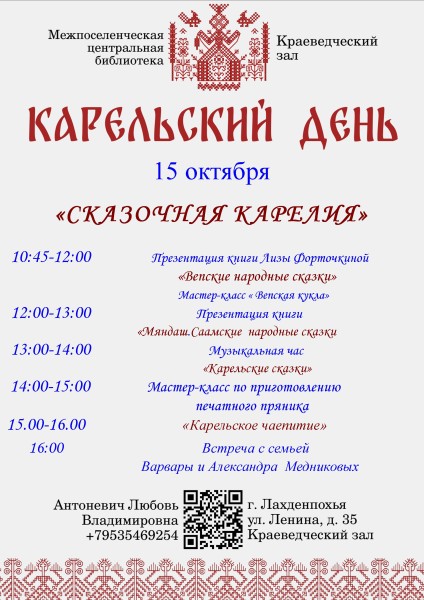 Межпоселенческая
центральная
библиотека

Краеведческий
зал

КАРЕЛЬСКИЙ ДЕНЬ

15 октября

«СКАЗОЧНАЯ КАРЕЛИЯ»

10:45-12:00
Презентация книги Лизы Форточкиной
«Вепские народные сказки»
Мастер-класс « Вепская кукла»

12:00-13:00
Презентация книги
«Мяндаш.Саамские народные сказки

13:00-14:00
Музыкальная час
«Карельские сказки»

14:00-15:00
Мастер-класс по приготовлению
печатного пряника

15.00-16.00
«Карельское чаепитие»

16:00
Встреча с семьей
Варвары и Александра Медниковых

Антоневич Любовь
Владимировна
+79535469254

г. Лахденпохья
ул. Ленина, д. 35
Краеведческий зал